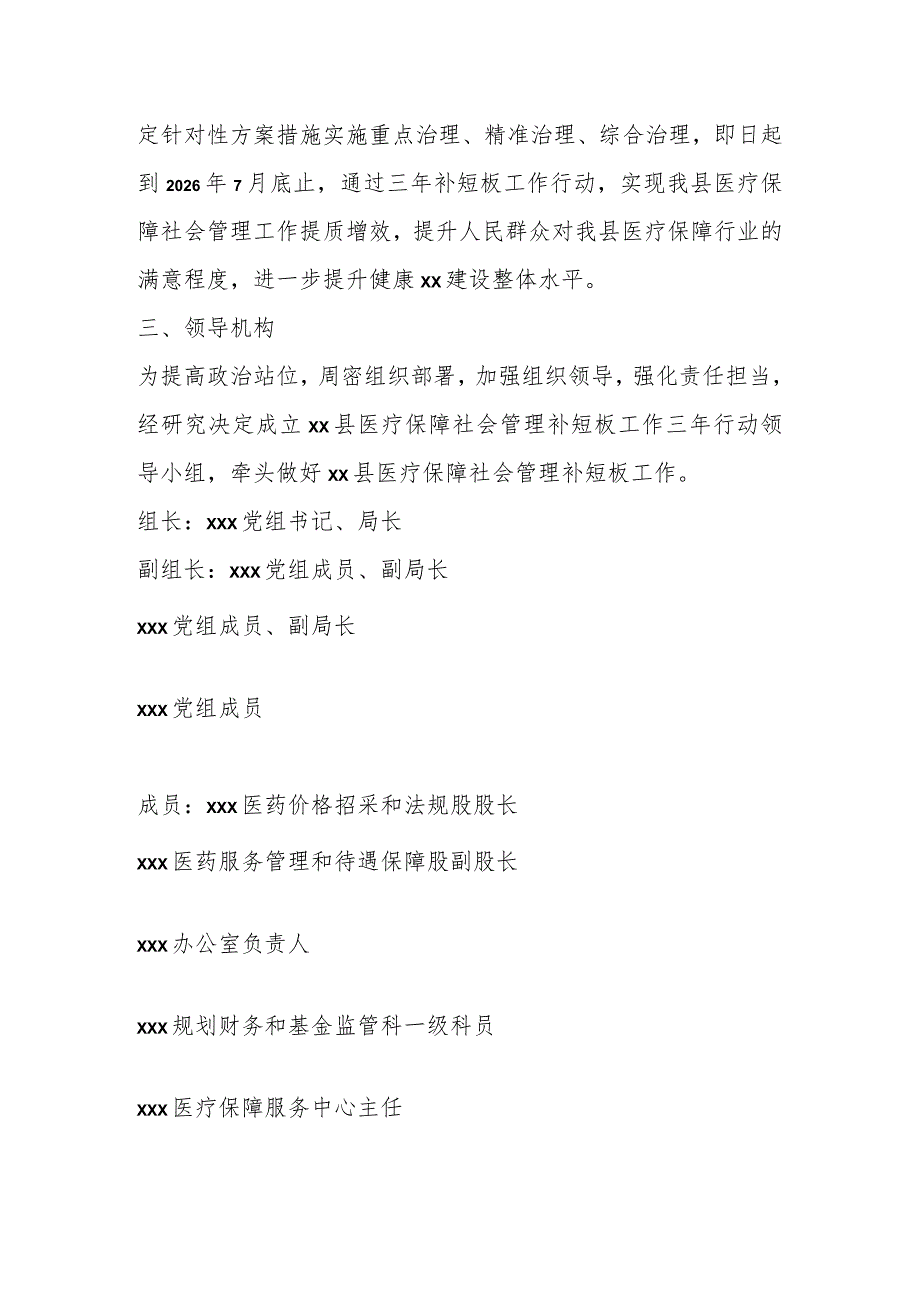 定针对性方案措施实施重点治理、精准治理、综合治理，即日起到2026年7月底止，通过三年补短板工作行动，实现我县医疗保障社会管理工作提质增效，提升人民群众对我县医疗保障行业的满意程度，进一步提升健康xx建设整体水平。

三、领导机构

为提高政治站位，周密组织部署，加强组织领导，强化责任担当，经研究决定成立xx县医疗保障社会管理补短板工作三年行动领导小组，牵头做好xx县医疗保障社会管理补短板工作。

组长：xxx党组书记、局长

副组长：xxx党组成员、副局长

xxx党组成员、副局长

xxx党组成员

成员：xxx医药价格招采和法规股股长

xxx医药服务管理和待遇保障股副股长

xxx办公室负责人

xxx规划财务和基金监管科一级科员

xxx医疗保障服务中心主任